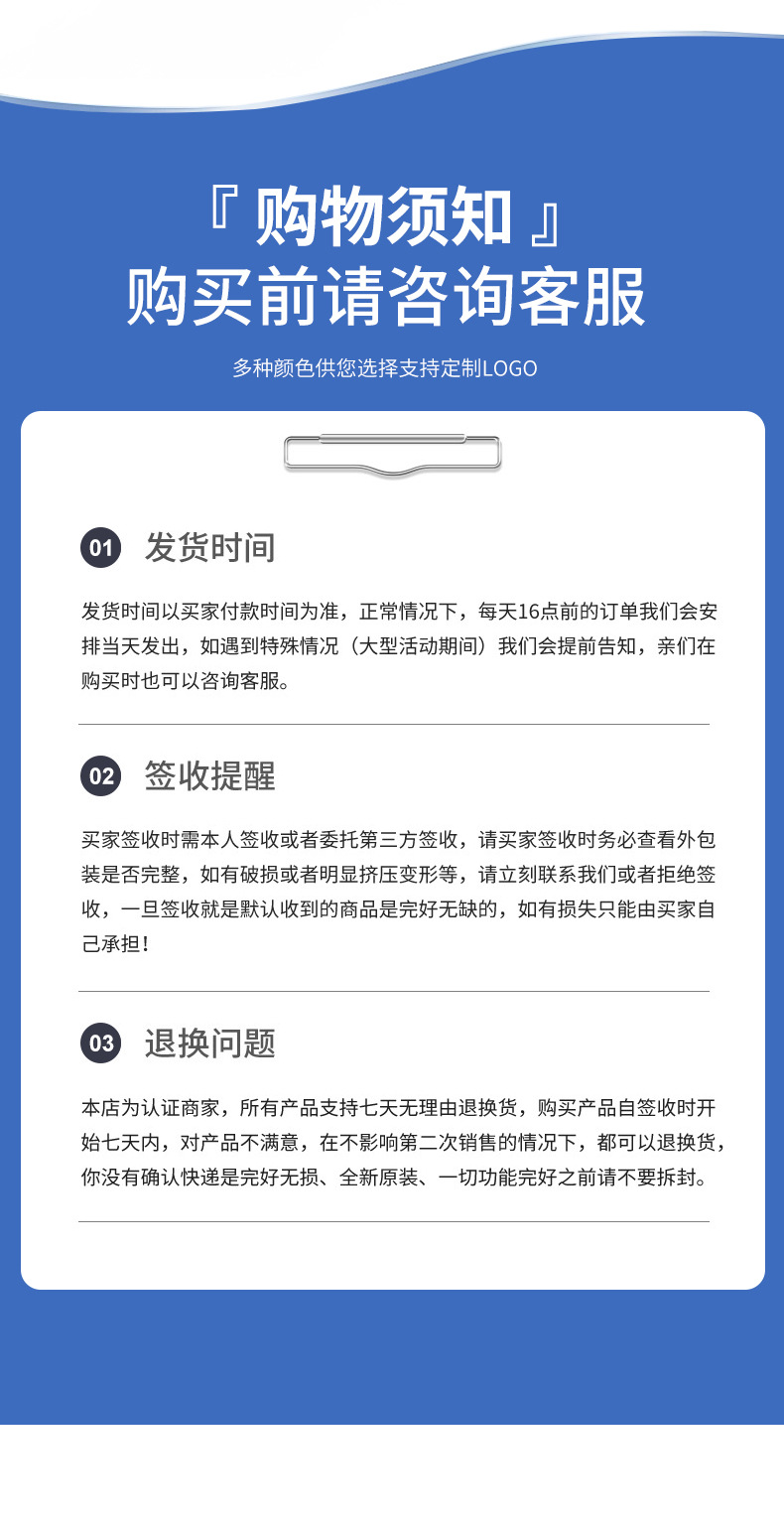 『购物须知』
购买前请咨询客服

多种颜色供您选择支持定制LOGO

01 发货时间

发货时间以买家付款时间为准，正常情况下，每天16点前的订单我们会安排当天发出，如遇到特殊情况（大型活动期间）我们会提前告知，亲们在购买时也可以咨询客服。

02 签收提醒

买家签收时需本人签收或者委托第三方签收，请买家签收时务必查看外包装是否完整，如有破损或者明显挤压变形等，请立刻联系我们或者拒绝签收，一旦签收就是默认收到的商品是完好无缺的，如有损失只能由买家自己承担！

03 退换问题

本店为认证商家，所有产品支持七天无理由退换货，购买产品自签收时开始七天内，对产品不满意，在不影响第二次销售的情况下，都可以退换货，你没有确认快递是完好无损、全新原装、一切功能完好之前请不要拆封。